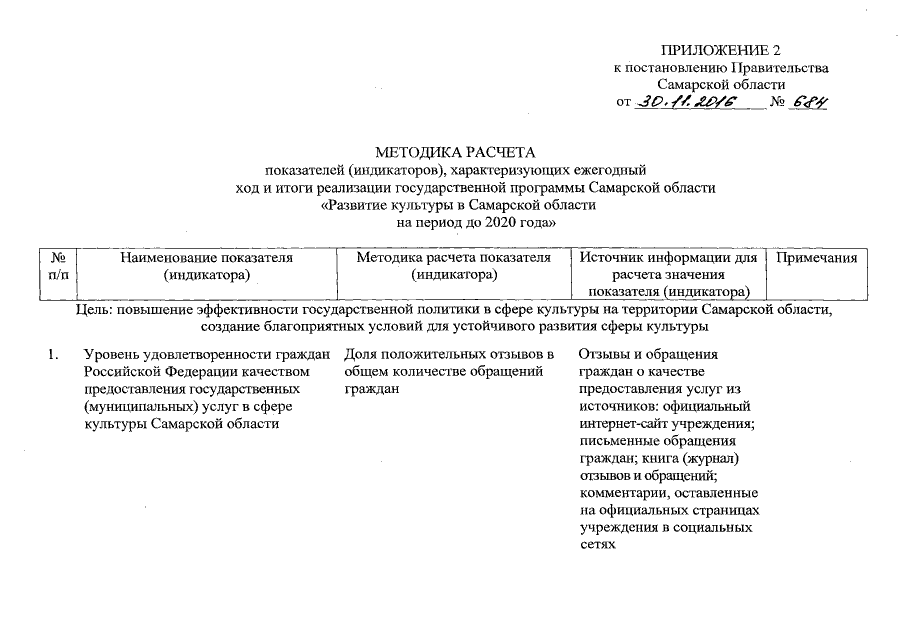 ПРИЛОЖЕНИЕ 2
к постановлению Правительства
Самарской области
от 30.11.2016 № 684

МЕТОДИКА РАСЧЕТА
показателей (индикаторов), характеризующих ежегодный
ход и итоги реализации государственной программы Самарской области
«Развитие культуры в Самарской области
на период до 2020 года»

| № п/п | Наименование показателя (индикатора) | Методика расчета показателя (индикатора) | Источник информации для расчета значения показателя (индикатора) | Примечания |
|---|---|---|---|---|
| Цель: повышение эффективности государственной политики в сфере культуры на территории Самарской области, создание благоприятных условий для устойчивого развития сферы культуры | | | | |
| 1. | Уровень удовлетворенности граждан Российской Федерации качеством предоставления государственных (муниципальных) услуг в сфере культуры Самарской области | Доля положительных отзывов в общем количестве обращений граждан | Отзывы и обращения граждан о качестве предоставления услуг из источников: официальный интернет-сайт учреждения; письменные обращения граждан; книга (журнал) отзывов и обращений; комментарии, оставленные на официальных страницах учреждения в социальных сетях | |